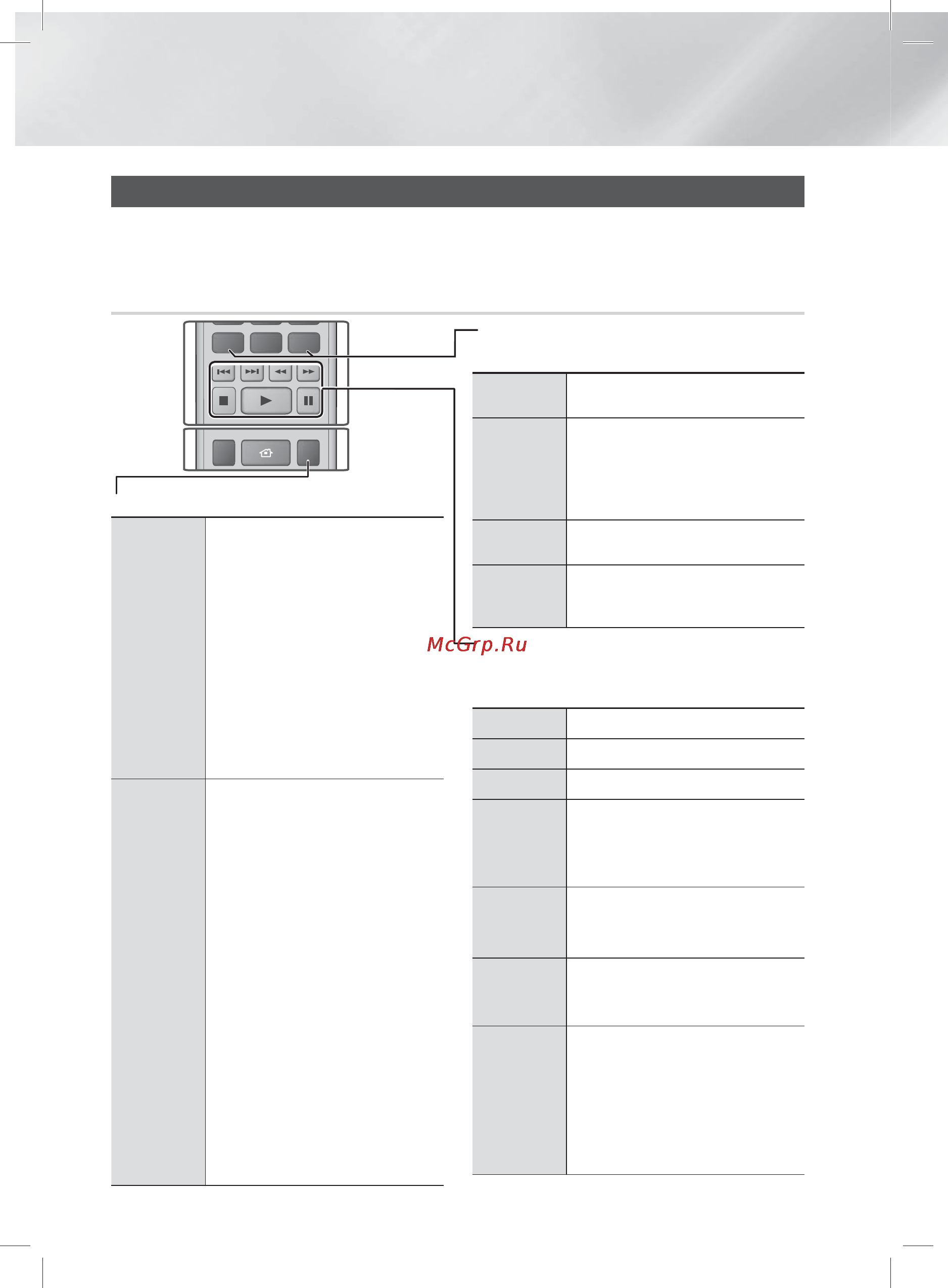 McGrp.Ru